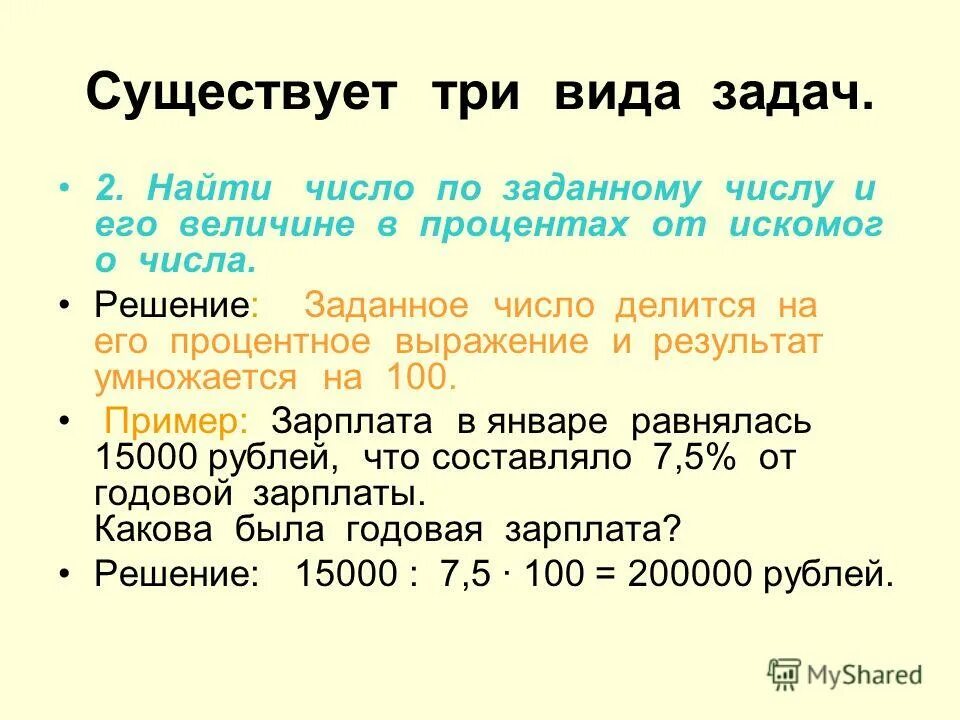 Существует три вида задач.

• 2. Найти число по заданному числу и его величине в процентах от искомог о числа.

• Решение: Заданное число делится на его процентное выражение и результат умножается на 100.

• Пример: Зарплата в январе равнялась 15000 рублей, что составляло 7,5% от годовой зарплаты. Какова была годовая зарплата?

• Решение: $15000 : 7,5 \cdot 100 = 200000$ рублей.

MyShared